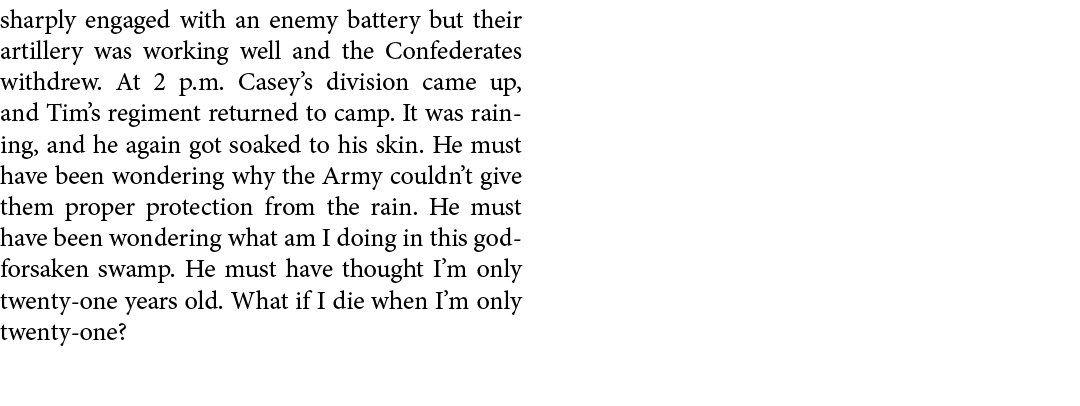 sharply engaged with an enemy battery but their artillery was working well and the Confederates withdrew. At 2 p.m. Casey's division came up, and Tim's regiment returned to camp. It was raining, and he again got soaked to his skin. He must have been wondering why the Army couldn't give them proper protection from the rain. He must have been wondering what am I doing in this godforsaken swamp. He must have thought I'm only twenty-one years old. What if I die when I'm only twenty-one?